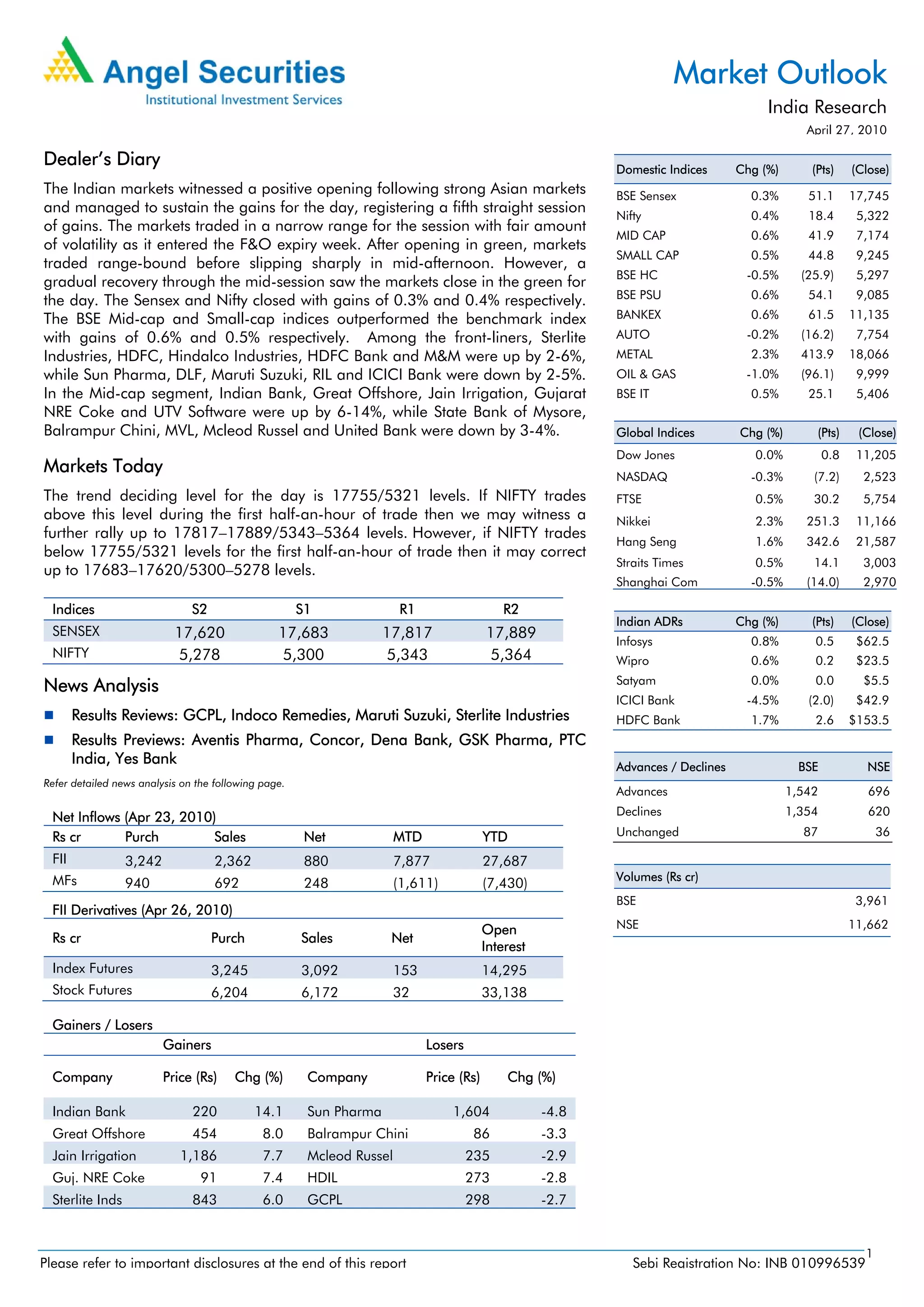 Angel Securities
Institutional Investment Services

Market Outlook
India Research
April 27, 2010

Dealer's Diary

The Indian markets witnessed a positive opening following strong Asian markets and managed to sustain the gains for the day, registering a fifth straight session of gains. The markets traded in a narrow range for the session with fair amount of volatility as it entered the F&O expiry week. After opening in green, markets traded range-bound before slipping sharply in mid-afternoon. However, a gradual recovery through the mid-session saw the markets close in the green for the day. The Sensex and Nifty closed with gains of 0.3% and 0.4% respectively. The BSE Mid-cap and Small-cap indices outperformed the benchmark index with gains of 0.6% and 0.5% respectively. Among the front-liners, Sterlite Industries, HDFC, Hindalco Industries, HDFC Bank and M&M were up by 2-6%, while Sun Pharma, DLF, Maruti Suzuki, RIL and ICICI Bank were down by 2-5%. In the Mid-cap segment, Indian Bank, Great Offshore, Jain Irrigation, Gujarat NRE Coke and UTV Software were up by 6-14%, while State Bank of Mysore, Balrampur Chini, MVL, Mcleod Russel and United Bank were down by 3-4%.

Markets Today

The trend deciding level for the day is 17755/5321 levels. If NIFTY trades above this level during the first half-an-hour of trade then we may witness a further rally up to 17817–17889/5343–5364 levels. However, if NIFTY trades below 17755/5321 levels for the first half-an-hour of trade then it may correct up to 17683–17620/5300–5278 levels.

| Indices | S2 | S1 | R1 | R2 |
|---|---|---|---|---|
| SENSEX | 17,620 | 17,683 | 17,817 | 17,889 |
| NIFTY | 5,278 | 5,300 | 5,343 | 5,364 |

News Analysis

■ Results Reviews: GCPL, Indoco Remedies, Maruti Suzuki, Sterlite Industries
■ Results Previews: Aventis Pharma, Concor, Dena Bank, GSK Pharma, PTC India, Yes Bank

Refer detailed news analysis on the following page.

Net Inflows (Apr 23, 2010)

| Rs cr | Purch | Sales | Net | MTD | YTD |
|---|---|---|---|---|---|
| FII | 3,242 | 2,362 | 880 | 7,877 | 27,687 |
| MFs | 940 | 692 | 248 | (1,611) | (7,430) |

FII Derivatives (Apr 26, 2010)

| Rs cr | Purch | Sales | Net | Open Interest |
|---|---|---|---|---|
| Index Futures | 3,245 | 3,092 | 153 | 14,295 |
| Stock Futures | 6,204 | 6,172 | 32 | 33,138 |

Gainers / Losers

| Gainers | | | Losers | | |
|---|---|---|---|---|---|
| Company | Price (Rs) | Chg (%) | Company | Price (Rs) | Chg (%) |
| Indian Bank | 220 | 14.1 | Sun Pharma | 1,604 | -4.8 |
| Great Offshore | 454 | 8.0 | Balrampur Chini | 86 | -3.3 |
| Jain Irrigation | 1,186 | 7.7 | Mcleod Russel | 235 | -2.9 |
| Guj. NRE Coke | 91 | 7.4 | HDIL | 273 | -2.8 |
| Sterlite Inds | 843 | 6.0 | GCPL | 298 | -2.7 |

| Domestic Indices | Chg (%) | (Pts) | (Close) |
|---|---|---|---|
| BSE Sensex | 0.3% | 51.1 | 17,745 |
| Nifty | 0.4% | 18.4 | 5,322 |
| MID CAP | 0.6% | 41.9 | 7,174 |
| SMALL CAP | 0.5% | 44.8 | 9,245 |
| BSE HC | -0.5% | (25.9) | 5,297 |
| BSE PSU | 0.6% | 54.1 | 9,085 |
| BANKEX | 0.6% | 61.5 | 11,135 |
| AUTO | -0.2% | (16.2) | 7,754 |
| METAL | 2.3% | 413.9 | 18,066 |
| OIL & GAS | -1.0% | (96.1) | 9,999 |
| BSE IT | 0.5% | 25.1 | 5,406 |

| Global Indices | Chg (%) | (Pts) | (Close) |
|---|---|---|---|
| Dow Jones | 0.0% | 0.8 | 11,205 |
| NASDAQ | -0.3% | (7.2) | 2,523 |
| FTSE | 0.5% | 30.2 | 5,754 |
| Nikkei | 2.3% | 251.3 | 11,166 |
| Hang Seng | 1.6% | 342.6 | 21,587 |
| Straits Times | 0.5% | 14.1 | 3,003 |
| Shanghai Com | -0.5% | (14.0) | 2,970 |

| Indian ADRs | Chg (%) | (Pts) | (Close) |
|---|---|---|---|
| Infosys | 0.8% | 0.5 | $62.5 |
| Wipro | 0.6% | 0.2 | $23.5 |
| Satyam | 0.0% | 0.0 | $5.5 |
| ICICI Bank | -4.5% | (2.0) | $42.9 |
| HDFC Bank | 1.7% | 2.6 | $153.5 |

| Advances / Declines | BSE | NSE |
|---|---|---|
| Advances | 1,542 | 696 |
| Declines | 1,354 | 620 |
| Unchanged | 87 | 36 |

| Volumes (Rs cr) | |
|---|---|
| BSE | 3,961 |
| NSE | 11,662 |

Please refer to important disclosures at the end of this report
Sebi Registration No: INB 010996539
1